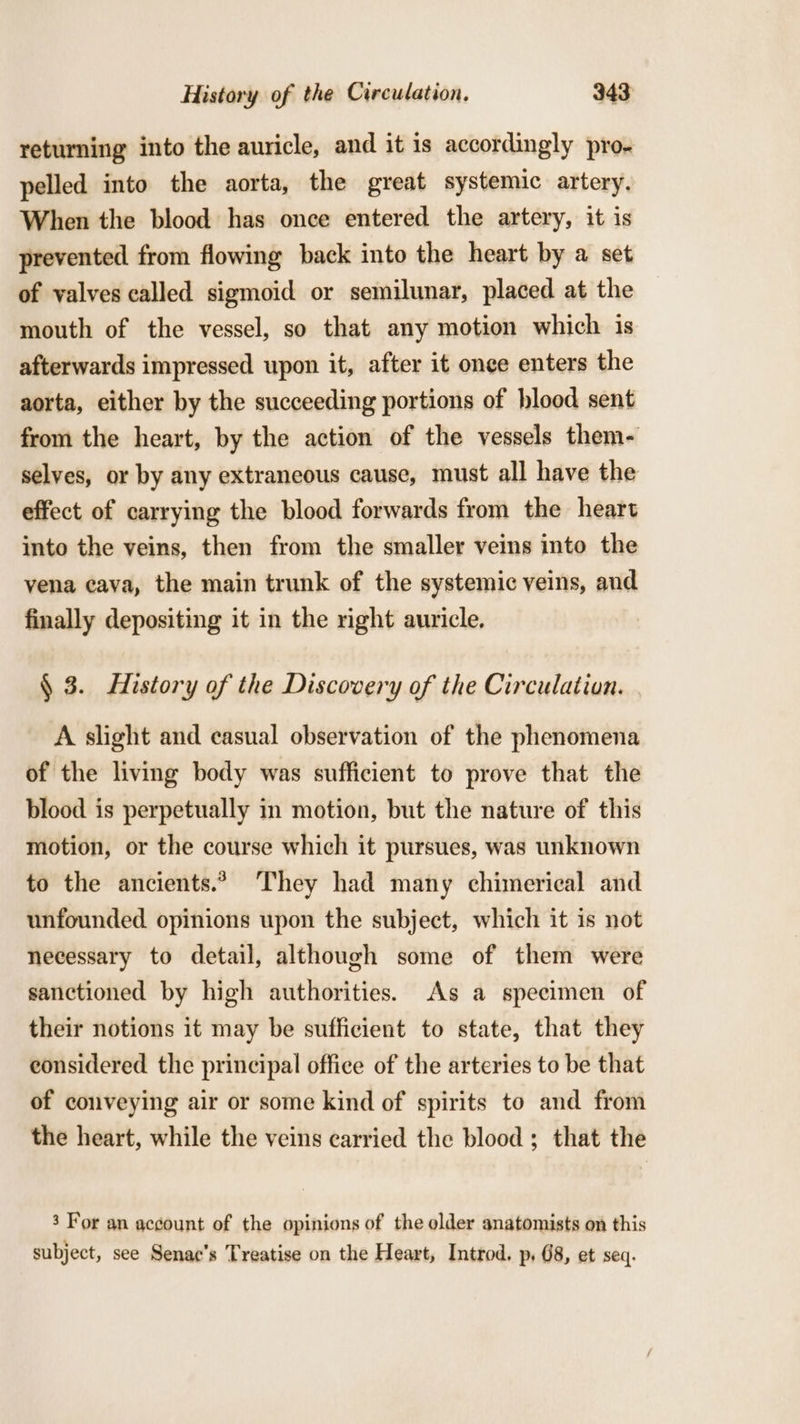 History of the Circulation. 343

returning into the auricle, and it is accordingly propelled into the aorta, the great systemic artery. When the blood has once entered the artery, it is prevented from flowing back into the heart by a set of valves called sigmoid or semilunar, placed at the mouth of the vessel, so that any motion which is afterwards impressed upon it, after it once enters the aorta, either by the succeeding portions of blood sent from the heart, by the action of the vessels themselves, or by any extraneous cause, must all have the effect of carrying the blood forwards from the heart into the veins, then from the smaller veins into the vena cava, the main trunk of the systemic veins, and finally depositing it in the right auricle.

§ 3. History of the Discovery of the Circulation.

A slight and casual observation of the phenomena of the living body was sufficient to prove that the blood is perpetually in motion, but the nature of this motion, or the course which it pursues, was unknown to the ancients.$^3$ They had many chimerical and unfounded opinions upon the subject, which it is not necessary to detail, although some of them were sanctioned by high authorities. As a specimen of their notions it may be sufficient to state, that they considered the principal office of the arteries to be that of conveying air or some kind of spirits to and from the heart, while the veins carried the blood; that the

$^3$ For an account of the opinions of the older anatomists on this subject, see Senac's Treatise on the Heart, Introd. p. 68, et seq.